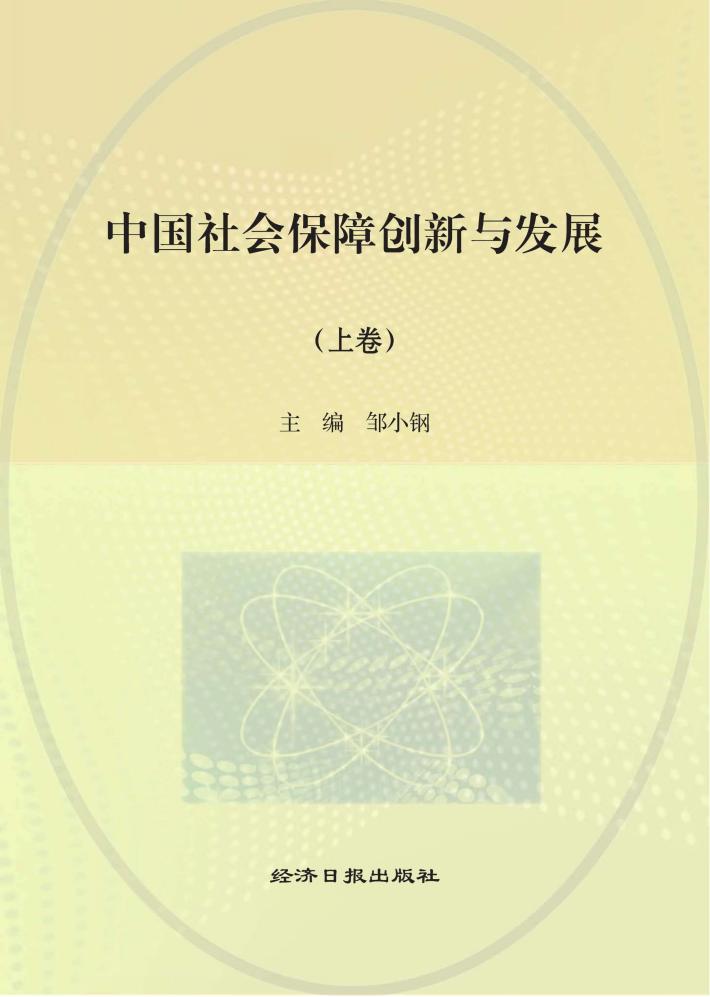 中国社会保障创新与发展

（上卷）

主　编　邹小钢

经济日报出版社